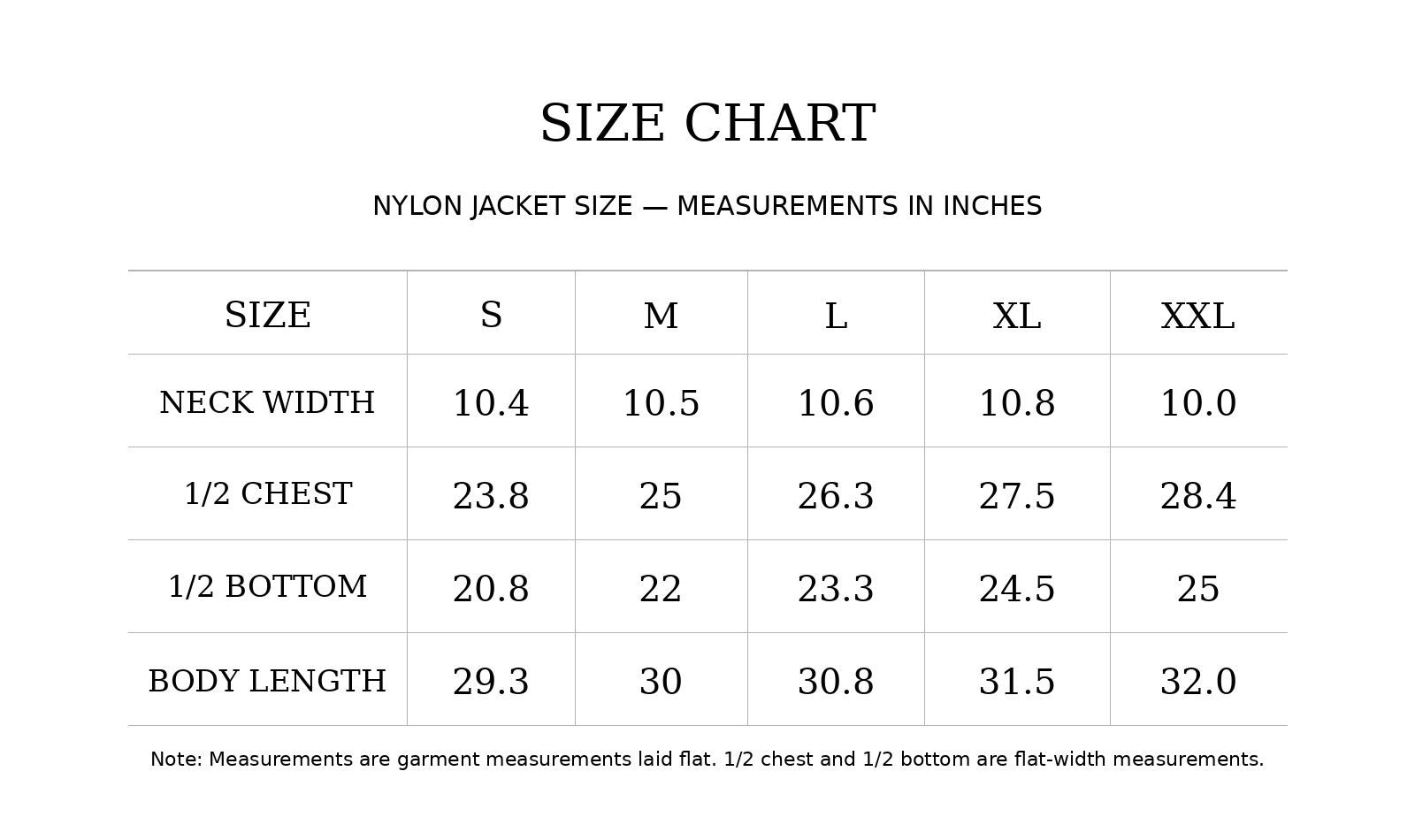 SIZE CHART

NYLON JACKET SIZE — MEASUREMENTS IN INCHES

| SIZE | S | M | L | XL | XXL |
|---|---|---|---|---|---|
| NECK WIDTH | 10.4 | 10.5 | 10.6 | 10.8 | 10.0 |
| 1/2 CHEST | 23.8 | 25 | 26.3 | 27.5 | 28.4 |
| 1/2 BOTTOM | 20.8 | 22 | 23.3 | 24.5 | 25 |
| BODY LENGTH | 29.3 | 30 | 30.8 | 31.5 | 32.0 |

Note: Measurements are garment measurements laid flat. 1/2 chest and 1/2 bottom are flat-width measurements.